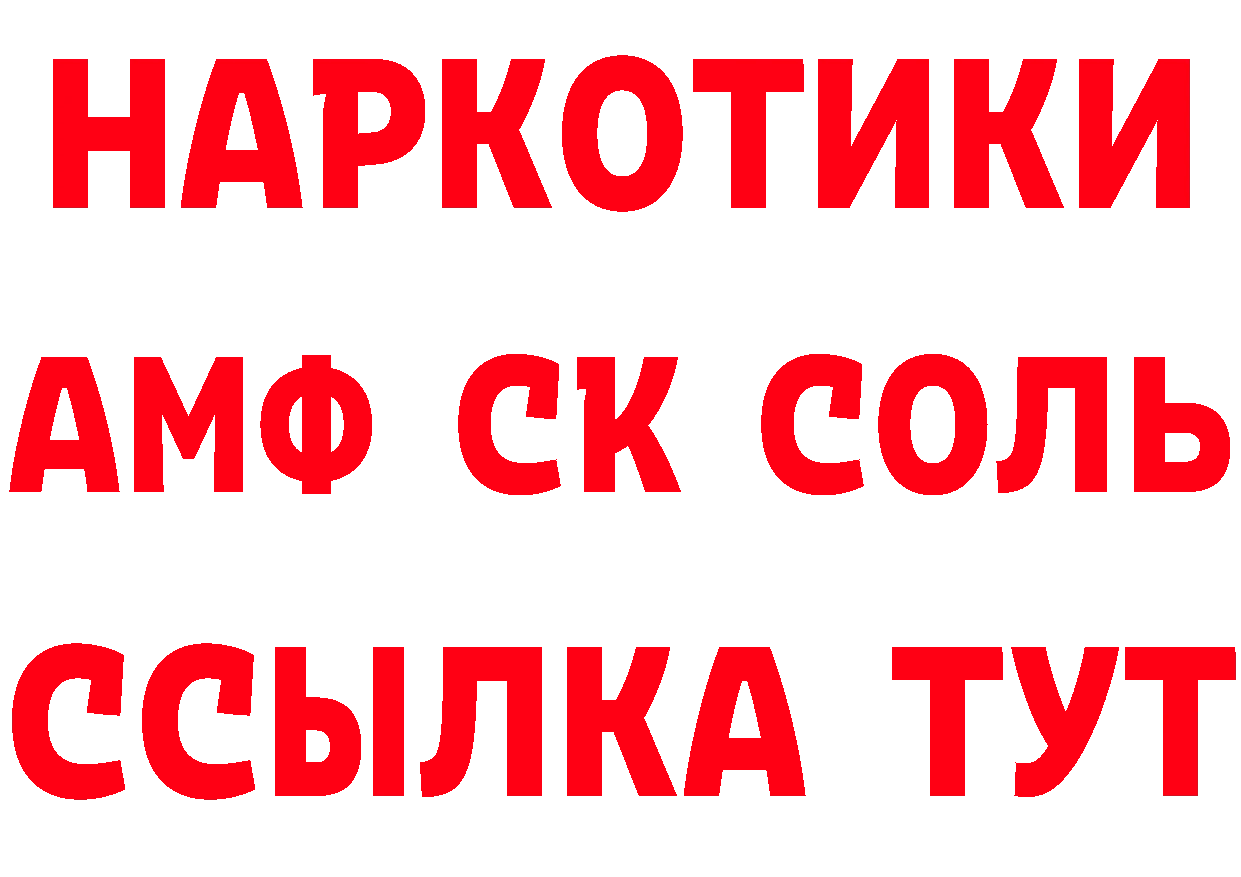 НАРКОТИКИ
АМФ СК СОЛЬ
ССЫЛКА ТУТ